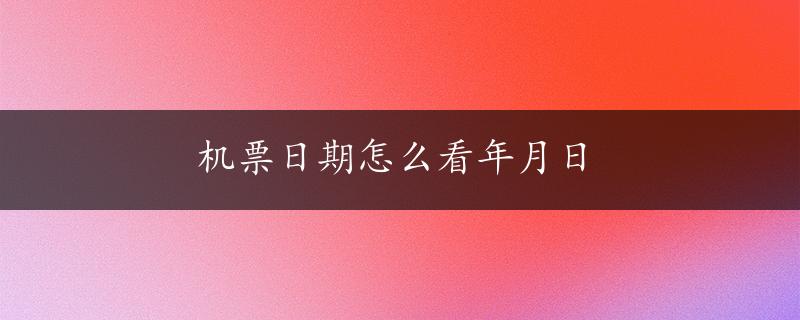 机票日期怎么看年月日